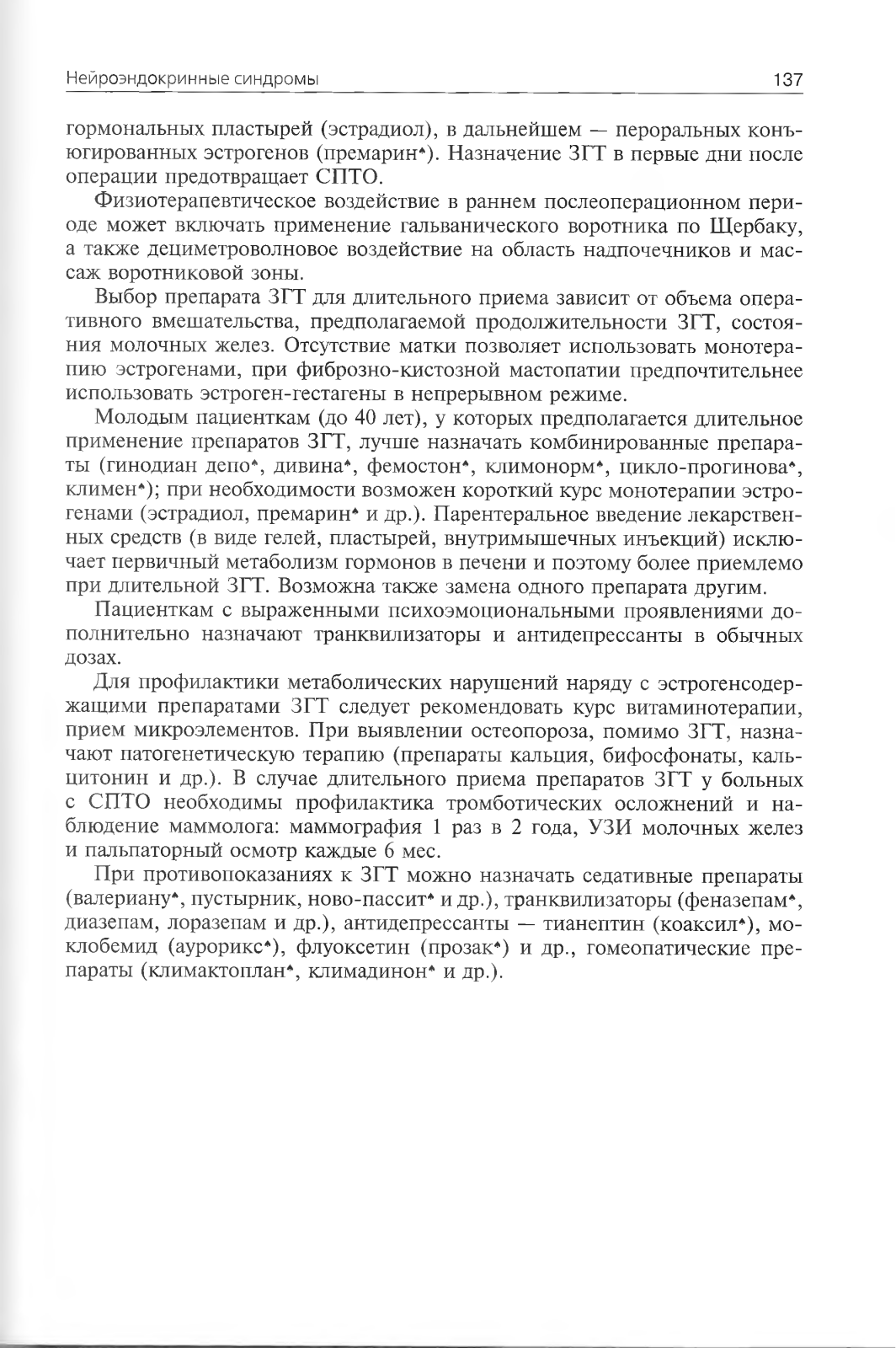 Нейроэндокринные синдромы 137

гормональных пластырей (эстрадиол), в дальнейшем — пероральных конъюгированных эстрогенов (премарин♠). Назначение ЗГТ в первые дни после операции предотвращает СПТО.

Физиотерапевтическое воздействие в раннем послеоперационном периоде может включать применение гальванического воротника по Щербаку, а также дециметроволновое воздействие на область надпочечников и массаж воротниковой зоны.

Выбор препарата ЗГТ для длительного приема зависит от объема оперативного вмешательства, предполагаемой продолжительности ЗГТ, состояния молочных желез. Отсутствие матки позволяет использовать монотерапию эстрогенами, при фиброзно-кистозной мастопатии предпочтительнее использовать эстроген-гестагены в непрерывном режиме.

Молодым пациенткам (до 40 лет), у которых предполагается длительное применение препаратов ЗГТ, лучше назначать комбинированные препараты (гинодиан депо♠, дивина♠, фемостон♠, климонорм♠, цикло-прогинова♠, климен♠); при необходимости возможен короткий курс монотерапии эстрогенами (эстрадиол, премарин♠ и др.). Парентеральное введение лекарственных средств (в виде гелей, пластырей, внутримышечных инъекций) исключает первичный метаболизм гормонов в печени и поэтому более приемлемо при длительной ЗГТ. Возможна также замена одного препарата другим.

Пациенткам с выраженными психоэмоциональными проявлениями дополнительно назначают транквилизаторы и антидепрессанты в обычных дозах.

Для профилактики метаболических нарушений наряду с эстрогенсодержащими препаратами ЗГТ следует рекомендовать курс витаминотерапии, прием микроэлементов. При выявлении остеопороза, помимо ЗГТ, назначают патогенетическую терапию (препараты кальция, бифосфонаты, кальцитонин и др.). В случае длительного приема препаратов ЗГТ у больных с СПТО необходимы профилактика тромботических осложнений и наблюдение маммолога: маммография 1 раз в 2 года, УЗИ молочных желез и пальпаторный осмотр каждые 6 мес.

При противопоказаниях к ЗГТ можно назначать седативные препараты (валериану♠, пустырник, ново-пассит♠ и др.), транквилизаторы (феназепам♠, диазепам, лоразепам и др.), антидепрессанты — тианептин (коаксил♠), моклобемид (аурорикс♠), флуоксетин (прозак♠) и др., гомеопатические препараты (климактоплан♠, климадинон♠ и др.).